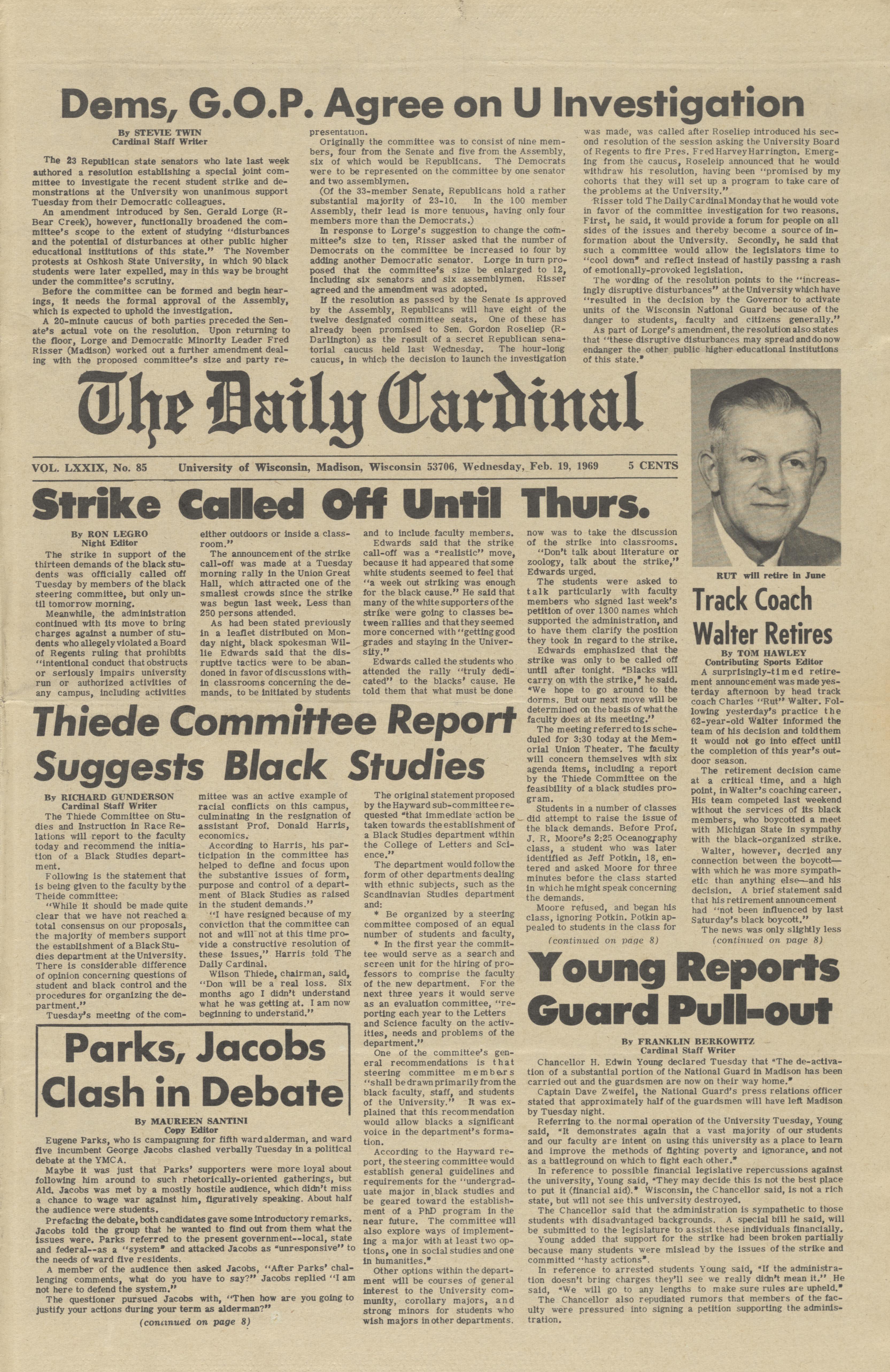 Dems, G.O.P. Agree on U Investigation

By STEVIE TWIN
Cardinal Staff Writer

The 23 Republican state senators who late last week authored a resolution establishing a special joint committee to investigate the recent student strike and demonstrations at the University won unanimous support Tuesday from their Democratic colleagues.

An amendment introduced by Sen. Gerald Lorge (R-Bear Creek), however, functionally broadened the committee's scope to the extent of studying "disturbances and the potential of disturbances at other public higher educational institutions of this state." The November protests at Oshkosh State University, in which 90 black students were later expelled, may in this way be brought under the committee's scrutiny.

Before the committee can be formed and begin hearings, it needs the formal approval of the Assembly, which is expected to uphold the investigation.

A 20-minute caucus of both parties preceded the Senate's actual vote on the resolution. Upon returning to the floor, Lorge and Democratic Minority Leader Fred Risser (Madison) worked out a further amendment dealing with the proposed committee's size and party representation.

Originally the committee was to consist of nine members, four from the Senate and five from the Assembly, six of which would be Republicans. The Democrats were to be represented on the committee by one senator and two assemblymen.

(Of the 33-member Senate, Republicans hold a rather substantial majority of 23-10. In the 100 member Assembly, their lead is more tenuous, having only four members more than the Democrats.)

In response to Lorge's suggestion to change the committee's size to ten, Risser asked that the number of Democrats on the committee be increased to four by adding another Democratic senator. Lorge in turn proposed that the committee's size be enlarged to 12, including six senators and six assemblymen. Risser agreed and the amendment was adopted.

If the resolution as passed by the Senate is approved by the Assembly, Republicans will have eight of the twelve designated committee seats. One of these has already been promised to Sen. Gordon Roseliep (R-Darlington) as the result of a secret Republican senatorial caucus held last Wednesday. The hour-long caucus, in which the decision to launch the investigation was made, was called after Roseliep introduced his second resolution of the session asking the University Board of Regents to fire Pres. Fred Harvey Harrington. Emerging from the caucus, Roseleip announced that he would withdraw his resolution, having been "promised by my cohorts that they will set up a program to take care of the problems at the University."

Risser told The Daily Cardinal Monday that he would vote in favor of the committee investigation for two reasons. First, he said, it would provide a forum for people on all sides of the issues and thereby become a source of information about the University. Secondly, he said that such a committee would allow the legislators time to "cool down" and reflect instead of hastily passing a rash of emotionally-provoked legislation.

The wording of the resolution points to the "increasingly disruptive disturbances" at the University which have "resulted in the decision by the Governor to activate units of the Wisconsin National Guard because of the danger to students, faculty and citizens generally."

As part of Lorge's amendment, the resolution also states that "these disruptive disturbances may spread and do now endanger the other public higher educational institutions of this state."

The Daily Cardinal

VOL. LXXIX, No. 85 University of Wisconsin, Madison, Wisconsin 53706, Wednesday, Feb. 19, 1969 5 CENTS

Strike Called Off Until Thurs.

By RON LEGRO
Night Editor

The strike in support of the thirteen demands of the black students was officially called off Tuesday by members of the black steering committee, but only until tomorrow morning.

Meanwhile, the administration continued with its move to bring charges against a number of students who allegely violated a Board of Regents ruling that prohibits "intentional conduct that obstructs or seriously impairs university run or authorized activities of any campus, including activities either outdoors or inside a classroom."

The announcement of the strike call-off was made at a Tuesday morning rally in the Union Great Hall, which attracted one of the smallest crowds since the strike was begun last week. Less than 250 persons attended.

As had been stated previously in a leaflet distributed on Monday night, black spokesman Willie Edwards said that the disruptive tactics were to be abandoned in favor of discussions within classrooms concerning the demands, to be initiated by students and to include faculty members.

Edwards said that the strike call-off was a "realistic" move, because it had appeared that some white students seemed to feel that "a week out striking was enough for the black cause." He said that many of the white supporters of the strike were going to classes between rallies and that they seemed more concerned with "getting good grades and staying in the University."

Edwards called the students who attended the rally "truly dedicated" to the blacks' cause. He told them that what must be done now was to take the discussion of the strike into classrooms.

"Don't talk about literature or zoology, talk about the strike," Edwards urged.

The students were asked to talk particularly with faculty members who signed last week's petition of over 1300 names which supported the administration, and to have them clarify the position they took in regard to the strike.

Edwards emphasized that the strike was only to be called off until after tonight. "Blacks will carry on with the strike," he said. "We hope to go around to the dorms. But our next move will be determined on the basis of what the faculty does at its meeting."

The meeting referred to is scheduled for 3:30 today at the Memorial Union Theater. The faculty will concern themselves with six agenda items, including a report by the Thiede Committee on the feasibility of a black studies program.

Students in a number of classes did attempt to raise the issue of the black demands. Before Prof. J. R. Moore's 2:25 Oceanography class, a student who was later identified as Jeff Potkin, 18, entered and asked Moore for three minutes before the class started in which he might speak concerning the demands.

Moore refused, and began his class, ignoring Potkin. Potkin appealed to students in the class for
(continued on page 8)

RUT will retire in June

Track Coach Walter Retires

By TOM HAWLEY
Contributing Sports Editor

A surprisingly-timed retirement announcement was made yesterday afternoon by head track coach Charles "Rut" Walter. Following yesterday's practice the 62-year-old Walter informed the team of his decision and told them it would not go into effect until the completion of this year's outdoor season.

The retirement decision came at a critical time, and a high point, in Walter's coaching career. His team competed last weekend without the services of its black members, who boycotted a meet with Michigan State in sympathy with the black-organized strike.

Walter, however, decried any connection between the boycott—with which he was more sympathetic than anything else—and his decision. A brief statement said that his retirement announcement had "not been influenced by last Saturday's black boycott."

The news was only slightly less
(continued on page 8)

Thiede Committee Report Suggests Black Studies

By RICHARD GUNDERSON
Cardinal Staff Writer

The Thiede Committee on Studies and Instruction in Race Relations will report to the faculty today and recommend the initiation of a Black Studies department.

Following is the statement that is being given to the faculty by the Theide committee:

"While it should be made quite clear that we have not reached a total consensus on our proposals, the majority of members support the establishment of a Black Studies department at the University. There is considerable difference of opinion concerning questions of student and black control and the procedures for organizing the department."

Tuesday's meeting of the committee was an active example of racial conflicts on this campus, culminating in the resignation of assistant Prof. Donald Harris, economics.

According to Harris, his participation in the committee has helped to define and focus upon the substantive issues of form, purpose and control of a department of Black Studies as raised in the student demands."

"I have resigned because of my conviction that the committee can not and will not at this time provide a constructive resolution of these issues," Harris told The Daily Cardinal.

Wilson Thiede, chairman, said, "Don will be a real loss. Six months ago I didn't understand what he was getting at. I am now beginning to understand."

The original statement proposed by the Hayward sub-committee requested "that immediate action be taken towards the establishment of a Black Studies department within the College of Letters and Science."

The department would follow the form of other departments dealing with ethnic subjects, such as the Scandinavian Studies department and:

* Be organized by a steering committee composed of an equal number of students and faculty,

* In the first year the committee would serve as a search and screen unit for the hiring of professors to comprise the faculty of the new department. For the next three years it would serve as an evaluation committee, "reporting each year to the Letters and Science faculty on the activities, needs and problems of the department."

One of the committee's general recommendations is that steering committee members "shall be drawn primarily from the black faculty, staff, and students of the University." It was explained that this recommendation would allow blacks a significant voice in the department's formation.

According to the Hayward report, the steering committee would establish general guidelines and requirements for the "undergraduate major in black studies and be geared toward the establishment of a PhD program in the near future. The committee will also explore ways of implementing a major with at least two options, one in social studies and one in humanities."

Other options within the department will be courses of general interest to the University community, corollary majors, and strong minors for students who wish majors in other departments.

Parks, Jacobs Clash in Debate

By MAUREEN SANTINI
Copy Editor

Eugene Parks, who is campaigning for fifth ward alderman, and ward five incumbent George Jacobs clashed verbally Tuesday in a political debate at the YMCA.

Maybe it was just that Parks' supporters were more loyal about following him around to such rhetorically-oriented gatherings, but Ald. Jacobs was met by a mostly hostile audience, which didn't miss a chance to wage war against him, figuratively speaking. About half the audience were students.

Prefacing the debate, both candidates gave some introductory remarks. Jacobs told the group that he wanted to find out from them what the issues were. Parks referred to the present government--local, state and federal--as a "system" and attacked Jacobs as "unresponsive" to the needs of ward five residents.

A member of the audience then asked Jacobs, "After Parks' challenging comments, what do you have to say?" Jacobs replied "I am not here to defend the system."

The questioner pursued Jacobs with, "Then how are you going to justify your actions during your term as alderman?"
(conunued on page 8)

Young Reports Guard Pull-out

By FRANKLIN BERKOWITZ
Cardinal Staff Writer

Chancellor H. Edwin Young declared Tuesday that "The de-activation of a substantial portion of the National Guard in Madison has been carried out and the guardsmen are now on their way home."

Captain Dave Zweifel, the National Guard's press relations officer stated that approximately half of the guardsmen will have left Madison by Tuesday night.

Referring to the normal operation of the University Tuesday, Young said, "It demonstrates again that a vast majority of our students and our faculty are intent on using this university as a place to learn and improve the methods of fighting poverty and ignorance, and not as a battleground on which to fight each other."

In reference to possible financial legislative repercussions against the university, Young said, "They may decide this is not the best place to put it (financial aid)." Wisconsin, the Chancellor said, is not a rich state, but will not see this university destroyed.

The Chancellor said that the administration is sympathetic to those students with disadvantaged backgrounds. A special bill he said, will be submitted to the legislature to assist these individuals financially.

Young added that support for the strike had been broken partially because many students were mislead by the issues of the strike and committed "hasty actions".

In reference to arrested students Young said, "If the administration doesn't bring charges they'll see we really didn't mean it." He said, "We will go to any lengths to make sure rules are upheld."

The Chancellor also repudiated rumors that members of the faculty were pressured into signing a petition supporting the administration.